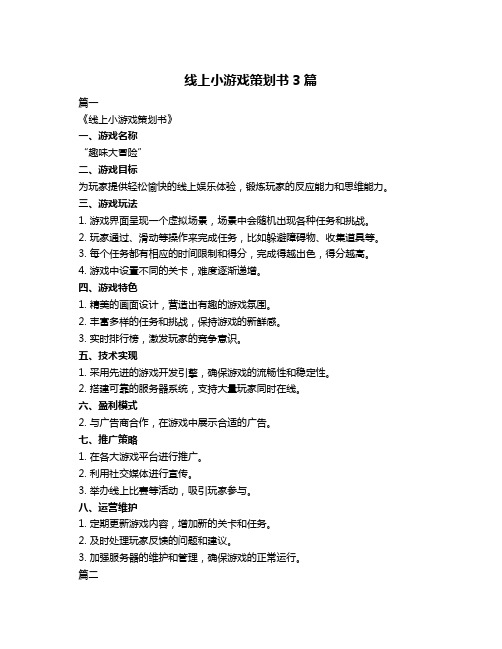 线上小游戏策划书 3 篇

篇一

《线上小游戏策划书》

一、游戏名称

“趣味大冒险”

二、游戏目标

为玩家提供轻松愉快的线上娱乐体验，锻炼玩家的反应能力和思维能力。

三、游戏玩法

1. 游戏界面呈现一个虚拟场景，场景中会随机出现各种任务和挑战。

2. 玩家通过、滑动等操作来完成任务，比如躲避障碍物、收集道具等。

3. 每个任务都有相应的时间限制和得分，完成得越出色，得分越高。

4. 游戏中设置不同的关卡，难度逐渐递增。

四、游戏特色

1. 精美的画面设计，营造出有趣的游戏氛围。

2. 丰富多样的任务和挑战，保持游戏的新鲜感。

3. 实时排行榜，激发玩家的竞争意识。

五、技术实现

1. 采用先进的游戏开发引擎，确保游戏的流畅性和稳定性。

2. 搭建可靠的服务器系统，支持大量玩家同时在线。

六、盈利模式

2. 与广告商合作，在游戏中展示合适的广告。

七、推广策略

1. 在各大游戏平台进行推广。

2. 利用社交媒体进行宣传。

3. 举办线上比赛等活动，吸引玩家参与。

八、运营维护

1. 定期更新游戏内容，增加新的关卡和任务。

2. 及时处理玩家反馈的问题和建议。

3. 加强服务器的维护和管理，确保游戏的正常运行。

篇二